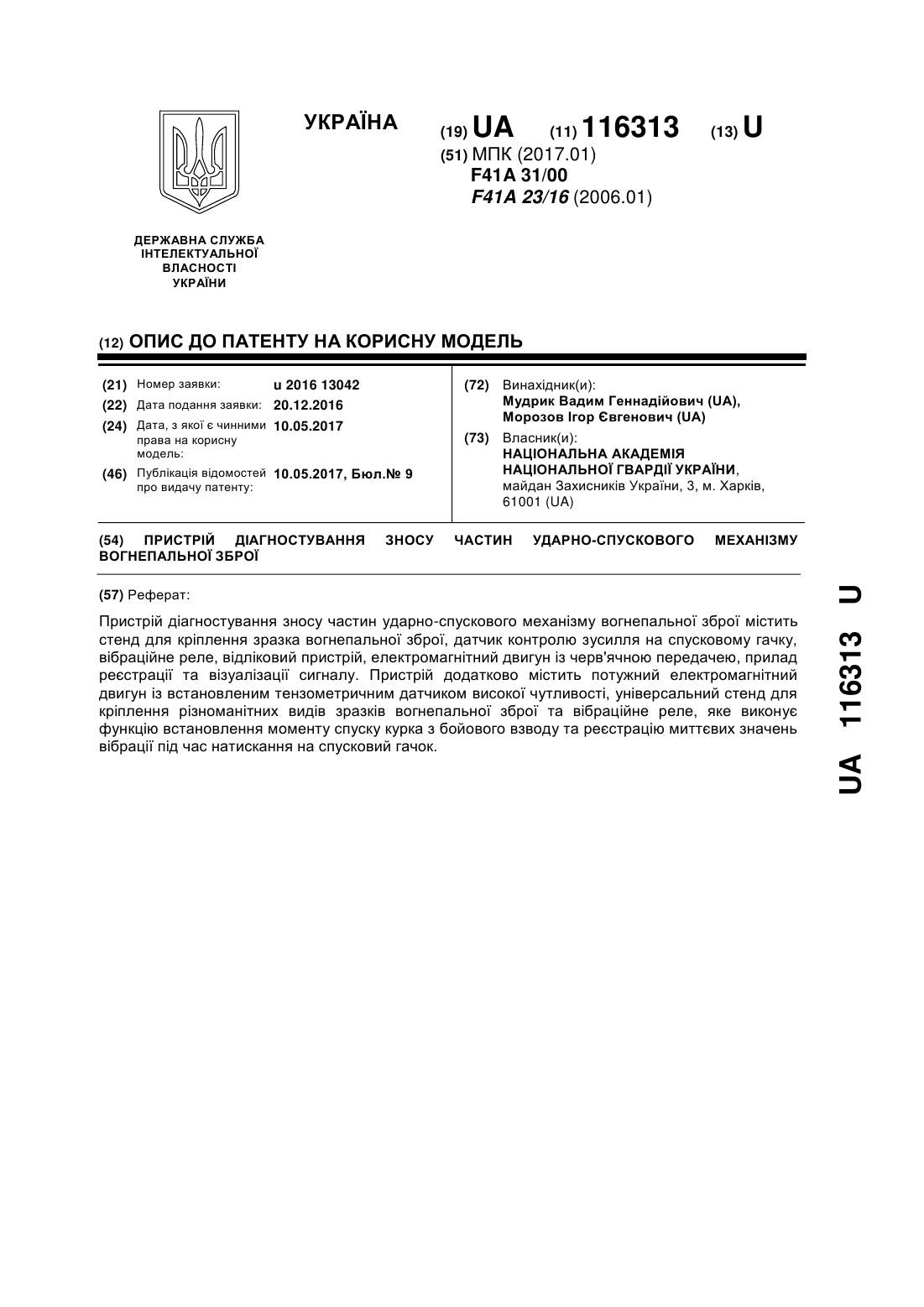 УКРАЇНА

(19) UA (11) 116313 (13) U

(51) МПК (2017.01)
F41A 31/00
F41A 23/16 (2006.01)

ДЕРЖАВНА СЛУЖБА ІНТЕЛЕКТУАЛЬНОЇ ВЛАСНОСТІ УКРАЇНИ

(12) ОПИС ДО ПАТЕНТУ НА КОРИСНУ МОДЕЛЬ

(21) Номер заявки: u 2016 13042
(22) Дата подання заявки: 20.12.2016
(24) Дата, з якої є чинними права на корисну модель: 10.05.2017
(46) Публікація відомостей про видачу патенту: 10.05.2017, Бюл.№ 9

(72) Винахідник(и):
Мудрик Вадим Геннадійович (UA),
Морозов Ігор Євгенович (UA)

(73) Власник(и):
НАЦІОНАЛЬНА АКАДЕМІЯ НАЦІОНАЛЬНОЇ ГВАРДІЇ УКРАЇНИ,
майдан Захисників України, 3, м. Харків, 61001 (UA)

(54) ПРИСТРІЙ ДІАГНОСТУВАННЯ ЗНОСУ ЧАСТИН УДАРНО-СПУСКОВОГО МЕХАНІЗМУ ВОГНЕПАЛЬНОЇ ЗБРОЇ

(57) Реферат:

Пристрій діагностування зносу частин ударно-спускового механізму вогнепальної зброї містить стенд для кріплення зразка вогнепальної зброї, датчик контролю зусилля на спусковому гачку, вібраційне реле, відліковий пристрій, електромагнітний двигун із черв'ячною передачею, прилад реєстрації та візуалізації сигналу. Пристрій додатково містить потужний електромагнітний двигун із встановленим тензометричним датчиком високої чутливості, універсальний стенд для кріплення різноманітних видів зразків вогнепальної зброї та вібраційне реле, яке виконує функцію встановлення моменту спуску курка з бойового взводу та реєстрацію миттєвих значень вібрації під час натискання на спусковий гачок.

UA 116313 U